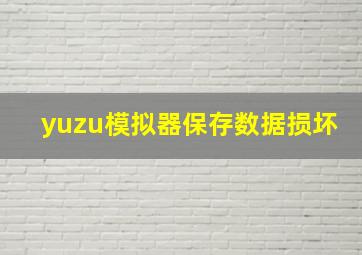 yuzu模拟器保存数据损坏